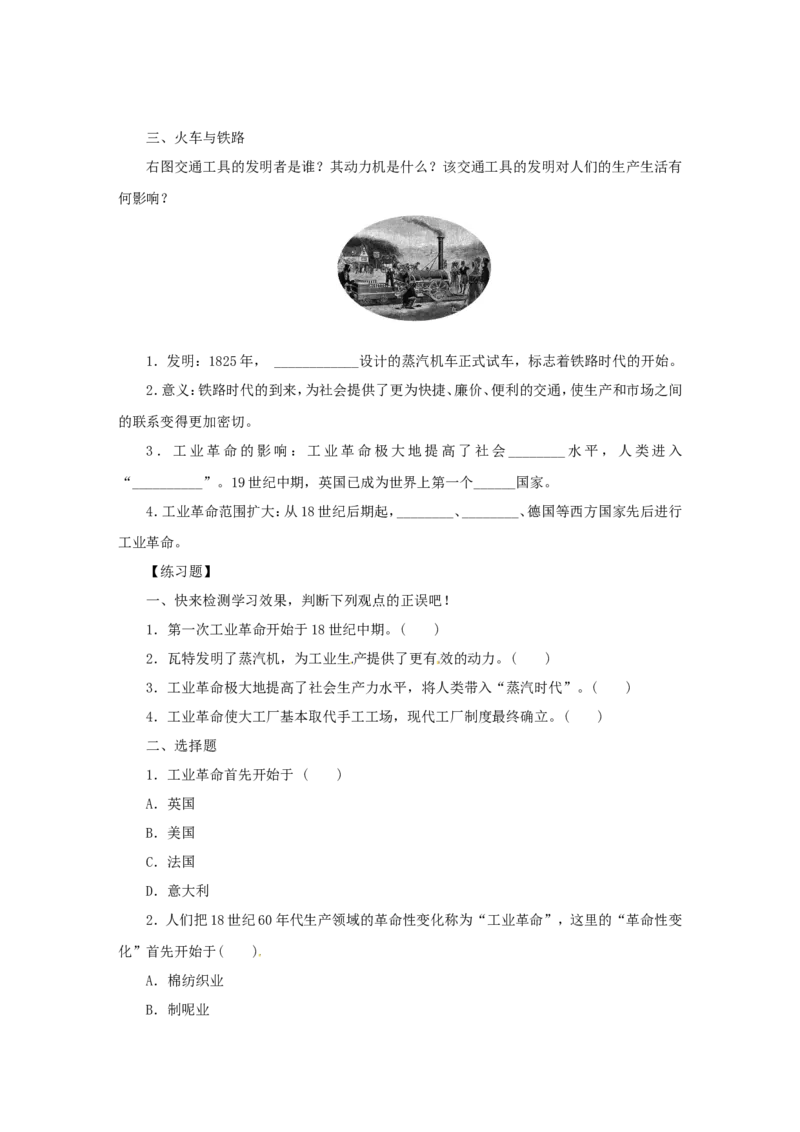 三、火车与铁路

右图交通工具的发明者是谁？其动力机是什么？该交通工具的发明对人们的生产生活有何影响？

1．发明：1825年，____设计的蒸汽机车正式试车，标志着铁路时代的开始。

2．意义：铁路时代的到来，为社会提供了更为快捷、廉价、便利的交通，使生产和市场之间的联系变得更加密切。

3．工业革命的影响：工业革命极大地提高了社会____水平，人类进入“____”。19世纪中期，英国已成为世界上第一个____国家。

4．工业革命范围扩大：从18世纪后期起，____、____、德国等西方国家先后进行工业革命。

【练习题】

一、快来检测学习效果，判断下列观点的正误吧！

1．第一次工业革命开始于18世纪中期。（　）

2．瓦特发明了蒸汽机，为工业生产提供了更有效的动力。（　）

3．工业革命极大地提高了社会生产力水平，将人类带入“蒸汽时代”。（　）

4．工业革命使大工厂基本取代手工工场，现代工厂制度最终确立。（　）

二、选择题

1．工业革命首先开始于（　）

A．英国

B．美国

C．法国

D．意大利

2．人们把18世纪60年代生产领域的革命性变化称为“工业革命”，这里的“革命性变化”首先开始于（　）.

A．棉纺织业

B．制呢业